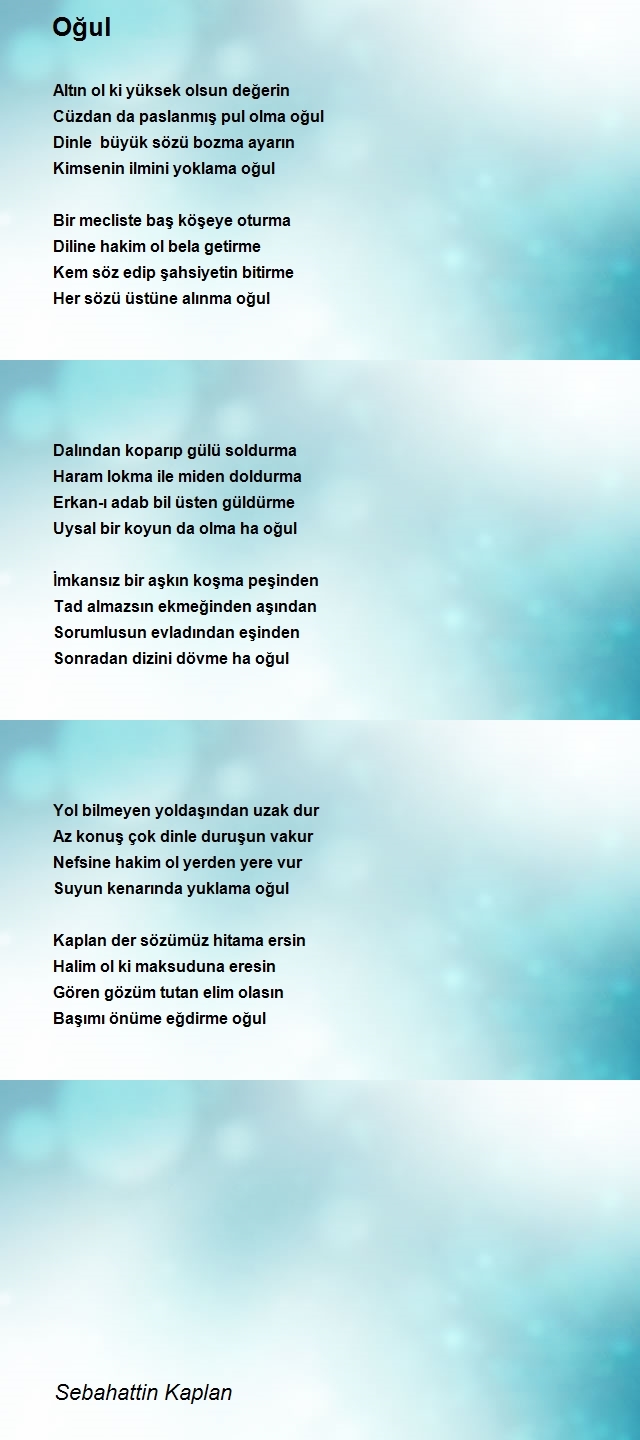 Oğul

Altın ol ki yüksek olsun değerin
Cüzdan da paslanmış pul olma oğul
Dinle büyük sözü bozma ayarın
Kimsenin ilmini yoklama oğul

Bir mecliste baş köşeye oturma
Diline hakim ol bela getirme
Kem söz edip şahsiyetin bitirme
Her sözü üstüne alınma oğul

Dalından koparıp gülü soldurma
Haram lokma ile miden doldurma
Erkan-ı adab bil üsten güldürme
Uysal bir koyun da olma ha oğul

İmkansız bir aşkın koşma peşinden
Tad almazsın ekmeğinden aşından
Sorumlusun evladından eşinden
Sonradan dizini dövme ha oğul

Yol bilmeyen yoldaşından uzak dur
Az konuş çok dinle duruşun vakur
Nefsine hakim ol yerden yere vur
Suyun kenarında yuklama oğul

Kaplan der sözümüz hitama ersin
Halim ol ki maksuduna eresin
Gören gözüm tutan elim olasın
Başımı önüme eğdirme oğul

Sebahattin Kaplan